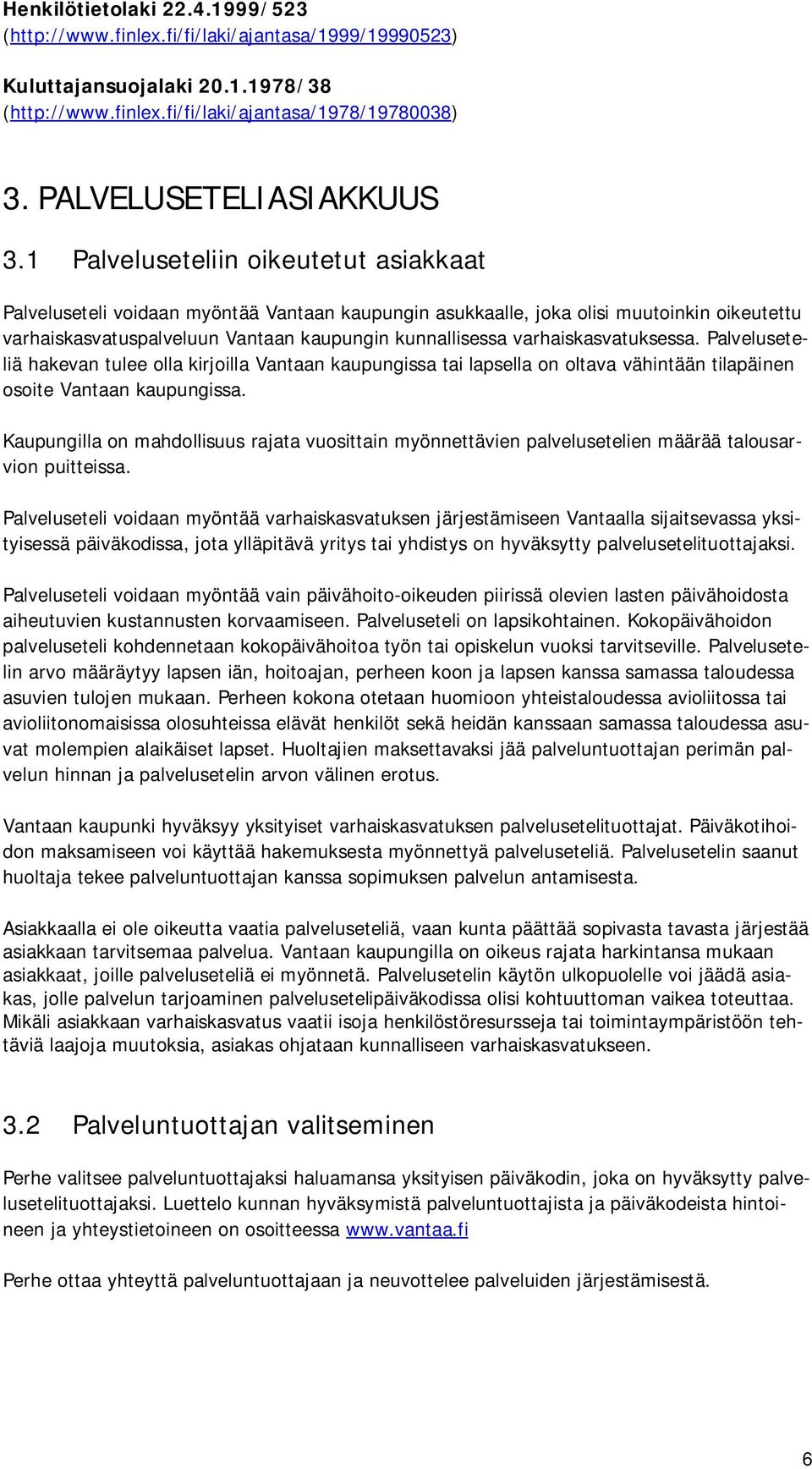 Henkilötietolaki 22.4.1999/523 (http://www.finlex.fi/fi/laki/ajantasa/1999/19990523)

Kuluttajansuojalaki 20.1.1978/38 (http://www.finlex.fi/fi/laki/ajantasa/1978/19780038)

3. PALVELUSETELIASIAKKUUS

3.1 Palveluseteliin oikeutetut asiakkaat

Palveluseteli voidaan myöntää Vantaan kaupungin asukkaalle, joka olisi muutoinkin oikeutettu varhaiskasvatuspalveluun Vantaan kaupungin kunnallisessa varhaiskasvatuksessa. Palveluseteliä hakevan tulee olla kirjoilla Vantaan kaupungissa tai lapsella on oltava vähintään tilapäinen osoite Vantaan kaupungissa.

Kaupungilla on mahdollisuus rajata vuosittain myönnettävien palvelusetelien määrää talousarvion puitteissa.

Palveluseteli voidaan myöntää varhaiskasvatuksen järjestämiseen Vantaalla sijaitsevassa yksityisessä päiväkodissa, jota ylläpitävä yritys tai yhdistys on hyväksytty palvelusetelituottajaksi.

Palveluseteli voidaan myöntää vain päivähoito-oikeuden piirissä olevien lasten päivähoidosta aiheutuvien kustannusten korvaamiseen. Palveluseteli on lapsikohtainen. Kokopäivähoidon palveluseteli kohdennetaan kokopäivähoitoa työn tai opiskelun vuoksi tarvitseville. Palvelusetelin arvo määräytyy lapsen iän, hoitoajan, perheen koon ja lapsen kanssa samassa taloudessa asuvien tulojen mukaan. Perheen kokona otetaan huomioon yhteistaloudessa avioliitossa tai avioliitonomaisissa olosuhteissa elävät henkilöt sekä heidän kanssaan samassa taloudessa asuvat molempien alaikäiset lapset. Huoltajien maksettavaksi jää palveluntuottajan perimän palvelun hinnan ja palvelusetelin arvon välinen erotus.

Vantaan kaupunki hyväksyy yksityiset varhaiskasvatuksen palvelusetelituottajat. Päiväkotihoidon maksamiseen voi käyttää hakemuksesta myönnettyä palveluseteliä. Palvelusetelin saanut huoltaja tekee palveluntuottajan kanssa sopimuksen palvelun antamisesta.

Asiakkaalla ei ole oikeutta vaatia palveluseteliä, vaan kunta päättää sopivasta tavasta järjestää asiakkaan tarvitsemaa palvelua. Vantaan kaupungilla on oikeus rajata harkintansa mukaan asiakkaat, joille palveluseteliä ei myönnetä. Palvelusetelin käytön ulkopuolelle voi jäädä asiakas, jolle palvelun tarjoaminen palvelusetelipäiväkodissa olisi kohtuuttoman vaikea toteuttaa. Mikäli asiakkaan varhaiskasvatus vaatii isoja henkilöstöresursseja tai toimintaympäristöön tehtäviä laajoja muutoksia, asiakas ohjataan kunnalliseen varhaiskasvatukseen.

3.2 Palveluntuottajan valitseminen

Perhe valitsee palveluntuottajaksi haluamansa yksityisen päiväkodin, joka on hyväksytty palvelusetelituottajaksi. Luettelo kunnan hyväksymistä palveluntuottajista ja päiväkodeista hintoineen ja yhteystietoineen on osoitteessa www.vantaa.fi

Perhe ottaa yhteyttä palveluntuottajaan ja neuvottelee palveluiden järjestämisestä.

6